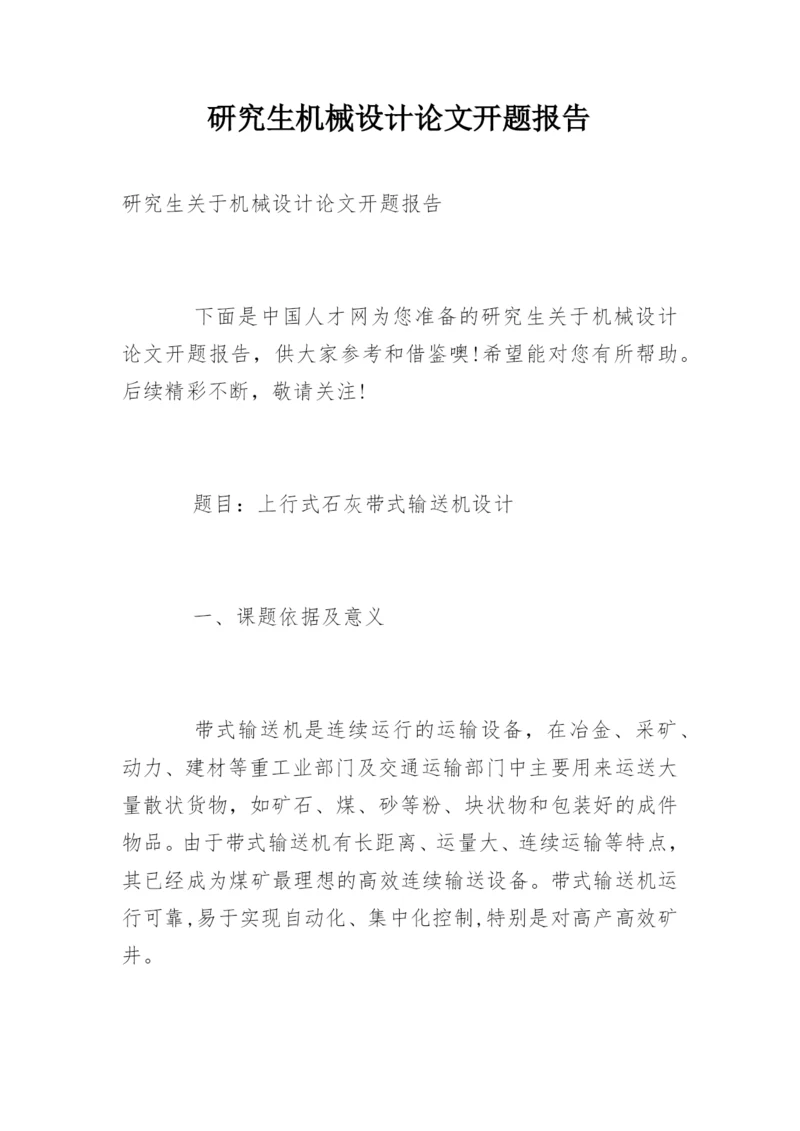 研究生机械设计论文开题报告

研究生关于机械设计论文开题报告

下面是中国人才网为您准备的研究生关于机械设计论文开题报告，供大家参考和借鉴噢!希望能对您有所帮助。后续精彩不断，敬请关注!

题目：上行式石灰带式输送机设计

一、课题依据及意义

带式输送机是连续运行的运输设备，在冶金、采矿、动力、建材等重工业部门及交通运输部门中主要用来运送大量散状货物，如矿石、煤、砂等粉、块状物和包装好的成件物品。由于带式输送机有长距离、运量大、连续运输等特点，其已经成为煤矿最理想的高效连续输送设备。带式输送机运行可靠,易于实现自动化、集中化控制,特别是对高产高效矿井。